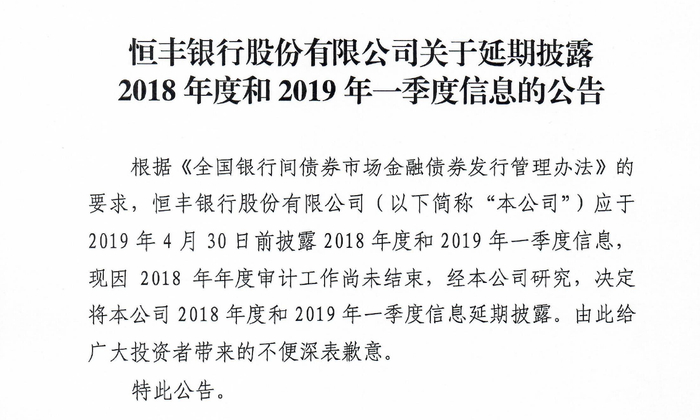 恒丰银行股份有限公司关于延期披露
2018 年度和 2019 年一季度信息的公告

根据《全国银行间债券市场金融债券发行管理办法》的要求，恒丰银行股份有限公司（以下简称“本公司”）应于 2019 年 4 月 30 日前披露 2018 年度和 2019 年一季度信息，现因 2018 年年度审计工作尚未结束，经本公司研究，决定将本公司 2018 年度和 2019 年一季度信息延期披露。由此给广大投资者带来的不便深表歉意。

特此公告。